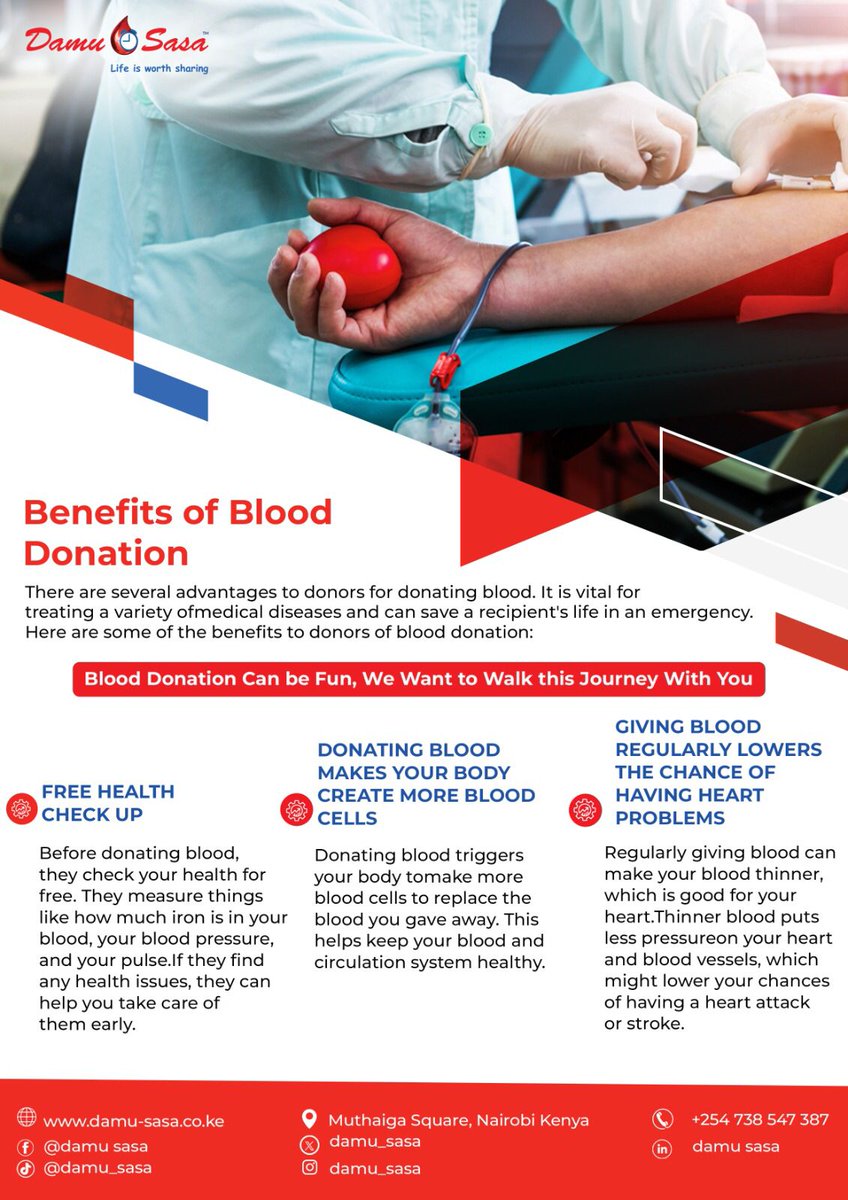 Damu Sasa™
Life is worth sharing

Benefits of Blood Donation

There are several advantages to donors for donating blood. It is vital for treating a variety ofmedical diseases and can save a recipient's life in an emergency. Here are some of the benefits to donors of blood donation:

Blood Donation Can be Fun, We Want to Walk this Journey With You

FREE HEALTH CHECK UP

Before donating blood, they check your health for free. They measure things like how much iron is in your blood, your blood pressure, and your pulse.If they find any health issues, they can help you take care of them early.

DONATING BLOOD MAKES YOUR BODY CREATE MORE BLOOD CELLS

Donating blood triggers your body tomake more blood cells to replace the blood you gave away. This helps keep your blood and circulation system healthy.

GIVING BLOOD REGULARLY LOWERS THE CHANCE OF HAVING HEART PROBLEMS

Regularly giving blood can make your blood thinner, which is good for your heart.Thinner blood puts less pressureon your heart and blood vessels, which might lower your chances of having a heart attack or stroke.

www.damu-sasa.co.ke
@damu sasa
@damu_sasa
Muthaiga Square, Nairobi Kenya
damu_sasa
damu_sasa
+254 738 547 387
damu sasa